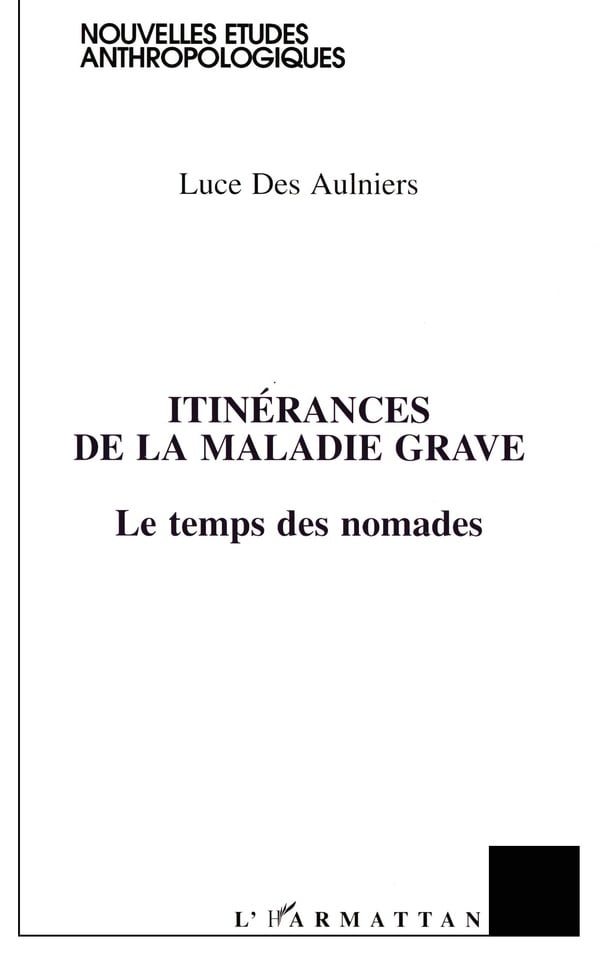 NOUVELLES ETUDES ANTHROPOLOGIQUES

Luce Des Aulniers

ITINÉRANCES DE LA MALADIE GRAVE

Le temps des nomades

L'HARMATTAN